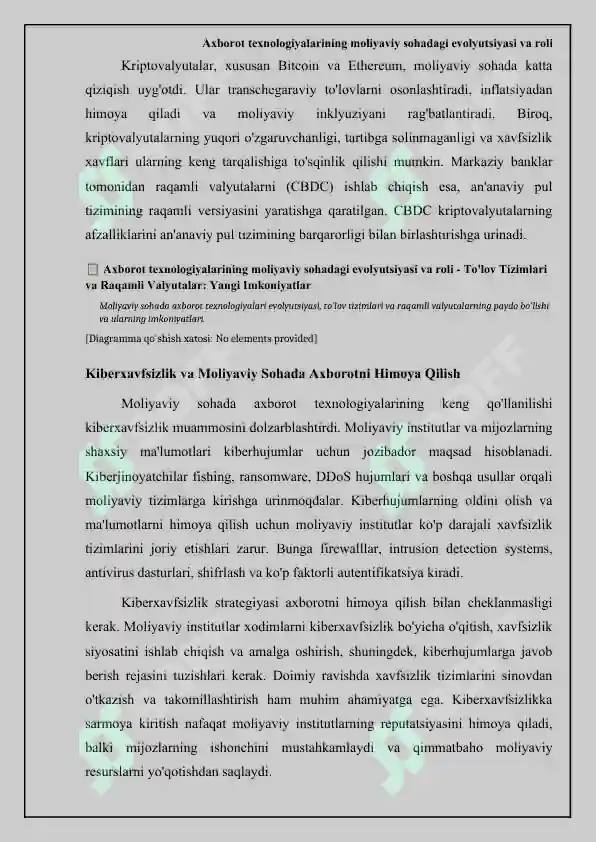 Axborot texnologiyalarining moliyaviy sohadagi evolyutsiyasi va roli

Kriptovalyutalar, xususan Bitcoin va Ethereum, moliyaviy sohada katta qiziqish uyg'otdi. Ular transchegaraviy to'lovlarni osonlashtiradi, inflatsiyadan himoya qiladi va moliyaviy inklyuziyani rag'batlantiradi. Biroq, kriptovalyutalarning yuqori o'zgaruvchanligi, tartibga solinmaganligi va xavfsizlik xavflari ularning keng tarqalishiga to'sqinlik qilishi mumkin. Markaziy banklar tomonidan raqamli valyutalarni (CBDC) ishlab chiqish esa, an'anaviy pul tizimining raqamli versiyasini yaratishga qaratilgan. CBDC kriptovalyutalarning afzalliklarini an'anaviy pul tizimining barqarorligi bilan birlashtirishga urinadi.

Axborot texnologiyalarining moliyaviy sohadagi evolyutsiyasi va roli - To'lov Tizimlari va Raqamli Valyutalar: Yangi Imkoniyatlar

Moliyaviy sohada axborot texnologiyalari evolyutsiyasi, to'lov tizimlari va raqamli valyutalarning paydo bo'lishi va ularning imkoniyatlari.

[Diagramma qo`shish xatosi: No elements provided]

Kiberxavfsizlik va Moliyaviy Sohada Axborotni Himoya Qilish

Moliyaviy sohada axborot texnologiyalarining keng qo'llanilishi kiberxavfsizlik muammosini dolzarblashtirdi. Moliyaviy institutlar va mijozlarning shaxsiy ma'lumotlari kiberhujumlar uchun jozibador maqsad hisoblanadi. Kiberjinoyatchilar fishing, ransomware, DDoS hujumlari va boshqa usullar orqali moliyaviy tizimlarga kirishga urinmoqdalar. Kiberhujumlarning oldini olish va ma'lumotlarni himoya qilish uchun moliyaviy institutlar ko'p darajali xavfsizlik tizimlarini joriy etishlari zarur. Bunga firewalllar, intrusion detection systems, antivirus dasturlari, shifrlash va ko'p faktorli autentifikatsiya kiradi.

Kiberxavfsizlik strategiyasi axborotni himoya qilish bilan cheklanmasligi kerak. Moliyaviy institutlar xodimlarni kiberxavfsizlik bo'yicha o'qitish, xavfsizlik siyosatini ishlab chiqish va amalga oshirish, shuningdek, kiberhujumlarga javob berish rejasini tuzishlari kerak. Doimiy ravishda xavfsizlik tizimlarini sinovdan o'tkazish va takomillashtirish ham muhim ahamiyatga ega. Kiberxavfsizlikka sarmoya kiritish nafaqat moliyaviy institutlarning reputatsiyasini himoya qiladi, balki mijozlarning ishonchini mustahkamlaydi va qimmatbaho moliyaviy resurslarni yo'qotishdan saqlaydi.